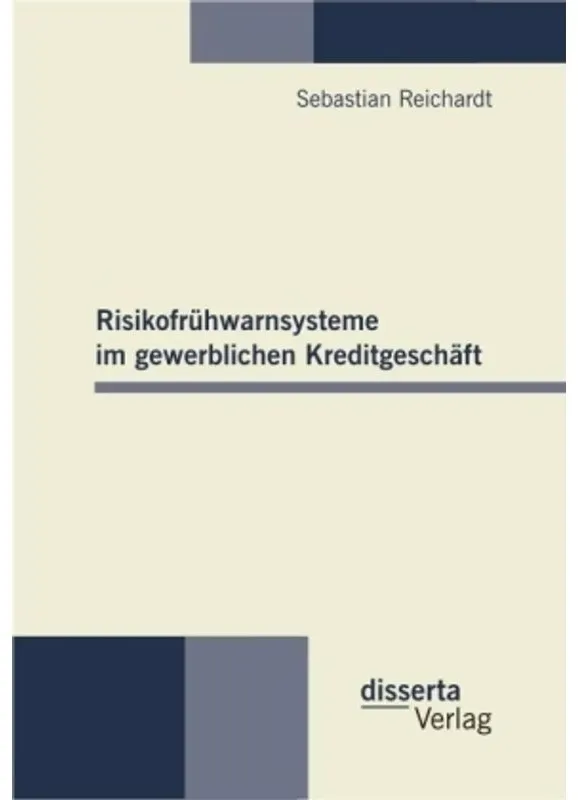 Sebastian Reichardt

Risikofrühwarnsysteme im gewerblichen Kreditgeschäft

disserta
Verlag